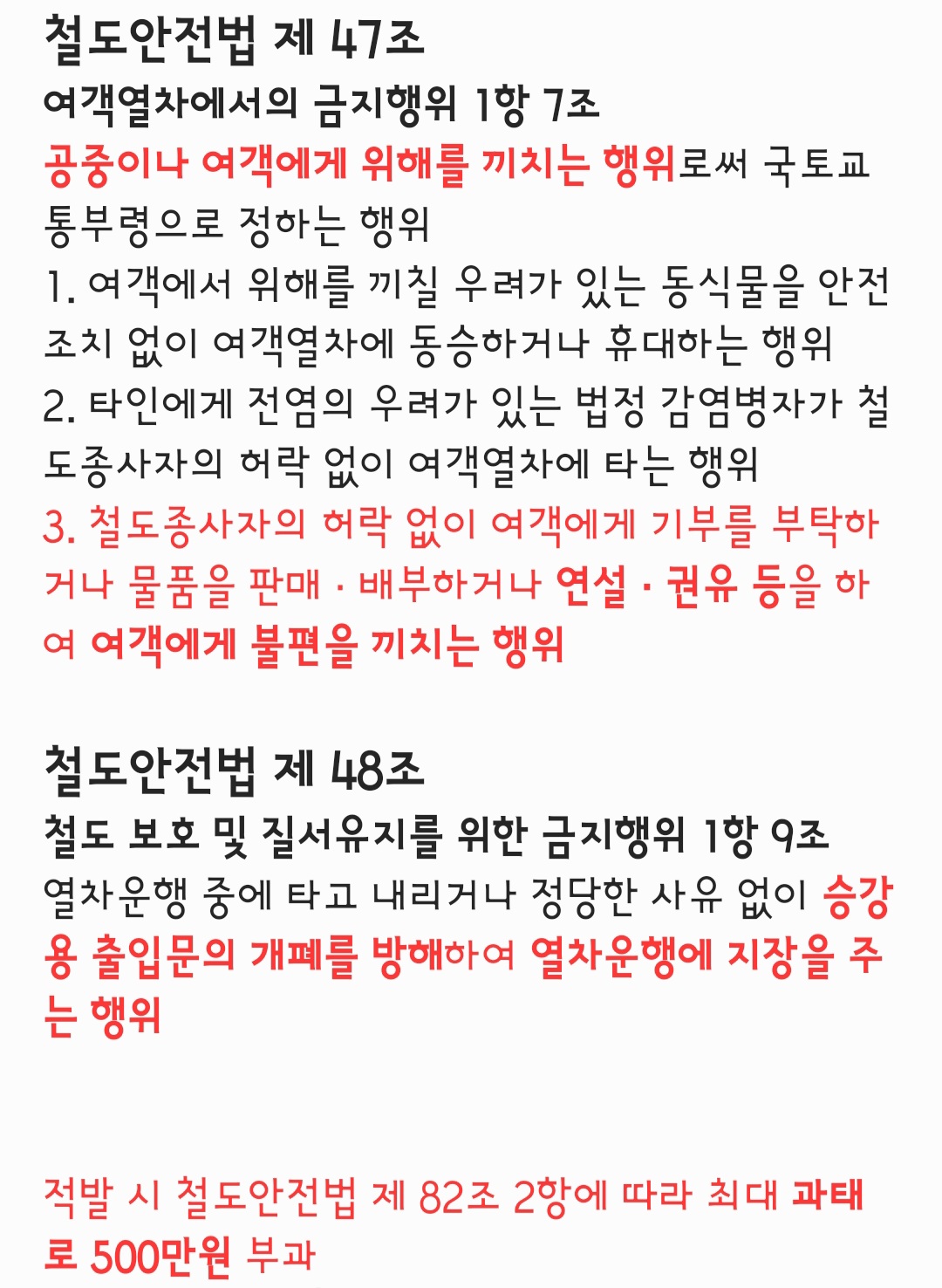 철도안전법 제 47조
여객열차에서의 금지행위 1항 7조
공중이나 여객에게 위해를 끼치는 행위로써 국토교통부령으로 정하는 행위
1. 여객에서 위해를 끼칠 우려가 있는 동식물을 안전조치 없이 여객열차에 동승하거나 휴대하는 행위
2. 타인에게 전염의 우려가 있는 법정 감염병자가 철도종사자의 허락 없이 여객열차에 타는 행위
3. 철도종사자의 허락 없이 여객에게 기부를 부탁하거나 물품을 판매 · 배부하거나 연설 · 권유 등을 하여 여객에게 불편을 끼치는 행위

철도안전법 제 48조
철도 보호 및 질서유지를 위한 금지행위 1항 9조
열차운행 중에 타고 내리거나 정당한 사유 없이 승강용 출입문의 개폐를 방해하여 열차운행에 지장을 주는 행위

적발 시 철도안전법 제 82조 2항에 따라 최대 과태로 500만원 부과